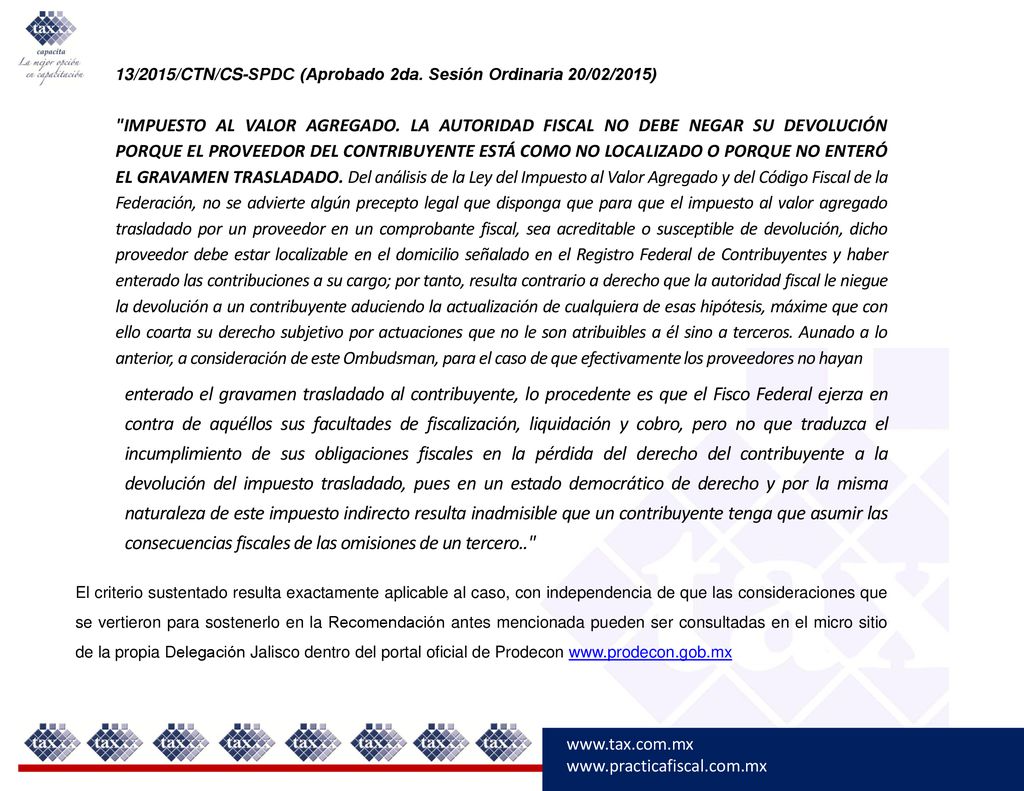 tax
capacita
La mejor opción en capacitación

13/2015/CTN/CS-SPDC (Aprobado 2da. Sesión Ordinaria 20/02/2015)

"IMPUESTO AL VALOR AGREGADO. LA AUTORIDAD FISCAL NO DEBE NEGAR SU DEVOLUCIÓN PORQUE EL PROVEEDOR DEL CONTRIBUYENTE ESTÁ COMO NO LOCALIZADO O PORQUE NO ENTERÓ EL GRAVAMEN TRASLADADO. Del análisis de la Ley del Impuesto al Valor Agregado y del Código Fiscal de la Federación, no se advierte algún precepto legal que disponga que para que el impuesto al valor agregado trasladado por un proveedor en un comprobante fiscal, sea acreditable o susceptible de devolución, dicho proveedor debe estar localizable en el domicilio señalado en el Registro Federal de Contribuyentes y haber enterado las contribuciones a su cargo; por tanto, resulta contrario a derecho que la autoridad fiscal le niegue la devolución a un contribuyente aduciendo la actualización de cualquiera de esas hipótesis, máxime que con ello coarta su derecho subjetivo por actuaciones que no le son atribuibles a él sino a terceros. Aunado a lo anterior, a consideración de este Ombudsman, para el caso de que efectivamente los proveedores no hayan

enterado el gravamen trasladado al contribuyente, lo procedente es que el Fisco Federal ejerza en contra de aquéllos sus facultades de fiscalización, liquidación y cobro, pero no que traduzca el incumplimiento de sus obligaciones fiscales en la pérdida del derecho del contribuyente a la devolución del impuesto trasladado, pues en un estado democrático de derecho y por la misma naturaleza de este impuesto indirecto resulta inadmisible que un contribuyente tenga que asumir las consecuencias fiscales de las omisiones de un tercero.."

El criterio sustentado resulta exactamente aplicable al caso, con independencia de que las consideraciones que se vertieron para sostenerlo en la Recomendación antes mencionada pueden ser consultadas en el micro sitio de la propia Delegación Jalisco dentro del portal oficial de Prodecon www.prodecon.gob.mx

tax tax tax tax tax tax tax tax

www.tax.com.mx
www.practicafiscal.com.mx